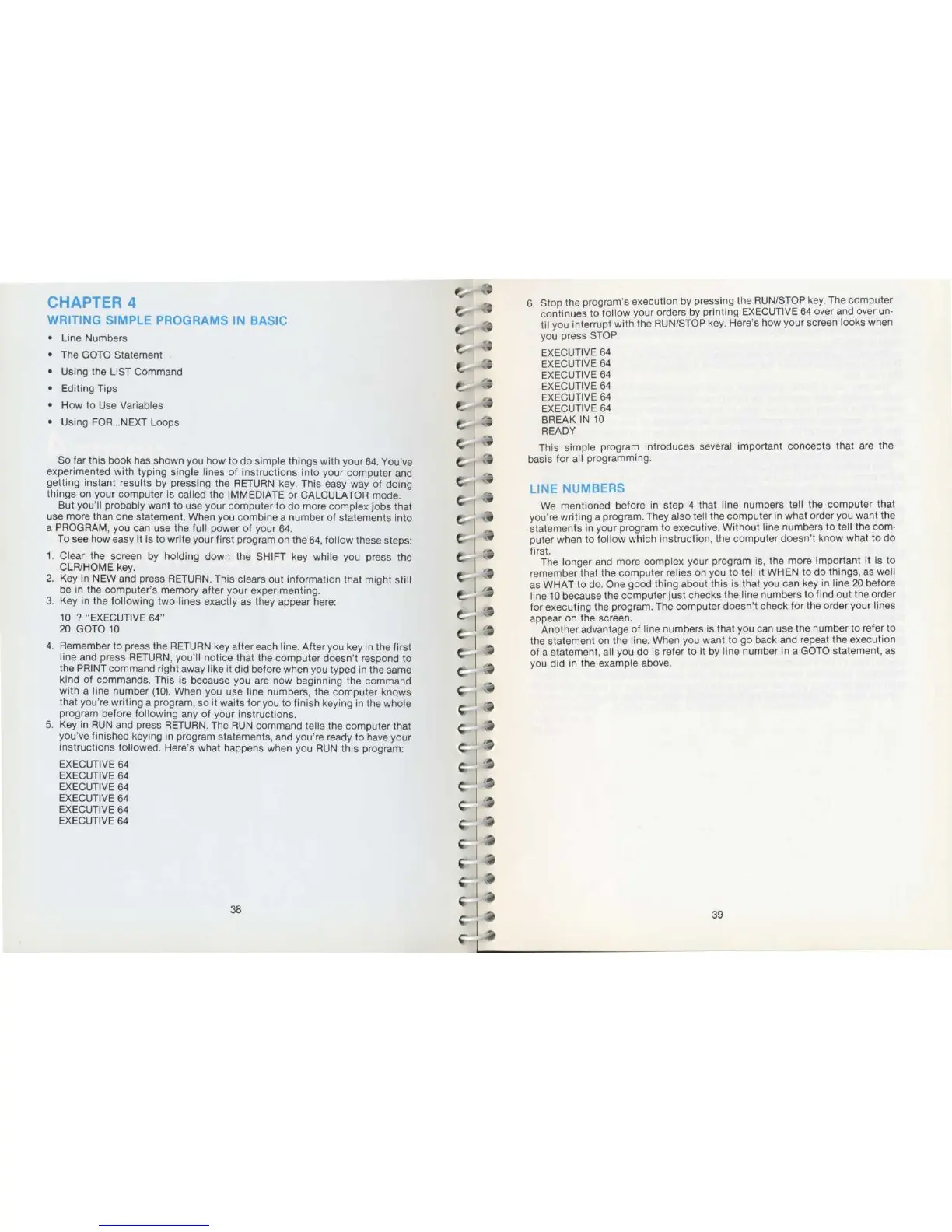 CHAPTER 4
WRITING SIMPLE PROGRAMS IN BASIC

• Line Numbers
• The GOTO Statement
• Using the LIST Command
• Editing Tips
• How to Use Variables
• Using FOR...NEXT Loops

So far this book has shown you how to do simple things with your 64. You've experimented with typing single lines of instructions into your computer and getting instant results by pressing the RETURN key. This easy way of doing things on your computer is called the IMMEDIATE or CALCULATOR mode.

But you'll probably want to use your computer to do more complex jobs that use more than one statement. When you combine a number of statements into a PROGRAM, you can use the full power of your 64.

To see how easy it is to write your first program on the 64, follow these steps:

1. Clear the screen by holding down the SHIFT key while you press the CLR/HOME key.
2. Key in NEW and press RETURN. This clears out information that might still be in the computer's memory after your experimenting.
3. Key in the following two lines exactly as they appear here:

10 ? "EXECUTIVE 64"
20 GOTO 10

4. Remember to press the RETURN key after each line. After you key in the first line and press RETURN, you'll notice that the computer doesn't respond to the PRINT command right away like it did before when you typed in the same kind of commands. This is because you are now beginning the command with a line number (10). When you use line numbers, the computer knows that you're writing a program, so it waits for you to finish keying in the whole program before following any of your instructions.
5. Key in RUN and press RETURN. The RUN command tells the computer that you've finished keying in program statements, and you're ready to have your instructions followed. Here's what happens when you RUN this program:

EXECUTIVE 64
EXECUTIVE 64
EXECUTIVE 64
EXECUTIVE 64
EXECUTIVE 64
EXECUTIVE 64

38

6. Stop the program's execution by pressing the RUN/STOP key. The computer continues to follow your orders by printing EXECUTIVE 64 over and over until you interrupt with the RUN/STOP key. Here's how your screen looks when you press STOP.

EXECUTIVE 64
EXECUTIVE 64
EXECUTIVE 64
EXECUTIVE 64
EXECUTIVE 64
EXECUTIVE 64
BREAK IN 10
READY

This simple program introduces several important concepts that are the basis for all programming.

LINE NUMBERS

We mentioned before in step 4 that line numbers tell the computer that you're writing a program. They also tell the computer in what order you want the statements in your program to executive. Without line numbers to tell the computer when to follow which instruction, the computer doesn't know what to do first.

The longer and more complex your program is, the more important it is to remember that the computer relies on you to tell it WHEN to do things, as well as WHAT to do. One good thing about this is that you can key in line 20 before line 10 because the computer just checks the line numbers to find out the order for executing the program. The computer doesn't check for the order your lines appear on the screen.

Another advantage of line numbers is that you can use the number to refer to the statement on the line. When you want to go back and repeat the execution of a statement, all you do is refer to it by line number in a GOTO statement, as you did in the example above.

39